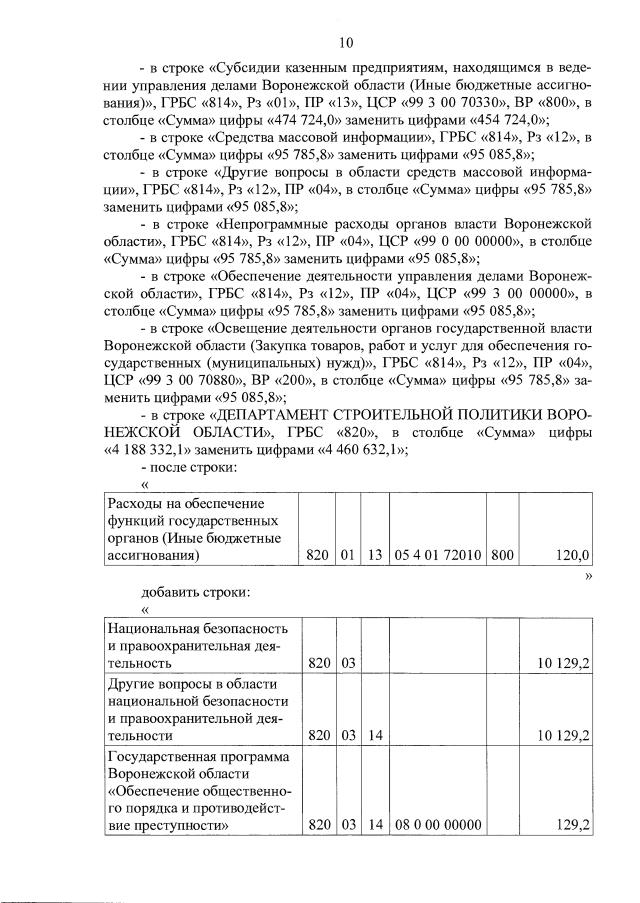 10

- в строке «Субсидии казенным предприятиям, находящимся в ведении управления делами Воронежской области (Иные бюджетные ассигнования)», ГРБС «814», Рз «01», ПР «13», ЦСР «99 3 00 70330», ВР «800», в столбце «Сумма» цифры «474 724,0» заменить цифрами «454 724,0»;

- в строке «Средства массовой информации», ГРБС «814», Рз «12», в столбце «Сумма» цифры «95 785,8» заменить цифрами «95 085,8»;

- в строке «Другие вопросы в области средств массовой информации», ГРБС «814», Рз «12», ПР «04», в столбце «Сумма» цифры «95 785,8» заменить цифрами «95 085,8»;

- в строке «Непрограммные расходы органов власти Воронежской области», ГРБС «814», Рз «12», ПР «04», ЦСР «99 0 00 00000», в столбце «Сумма» цифры «95 785,8» заменить цифрами «95 085,8»;

- в строке «Обеспечение деятельности управления делами Воронежской области», ГРБС «814», Рз «12», ПР «04», ЦСР «99 3 00 00000», в столбце «Сумма» цифры «95 785,8» заменить цифрами «95 085,8»;

- в строке «Освещение деятельности органов государственной власти Воронежской области (Закупка товаров, работ и услуг для обеспечения государственных (муниципальных) нужд)», ГРБС «814», Рз «12», ПР «04», ЦСР «99 3 00 70880», ВР «200», в столбце «Сумма» цифры «95 785,8» заменить цифрами «95 085,8»;

- в строке «ДЕПАРТАМЕНТ СТРОИТЕЛЬНОЙ ПОЛИТИКИ ВОРОНЕЖСКОЙ ОБЛАСТИ», ГРБС «820», в столбце «Сумма» цифры «4 188 332,1» заменить цифрами «4 460 632,1»;

- после строки:

«

| Расходы на обеспечение функций государственных органов (Иные бюджетные ассигнования) | 820 | 01 | 13 | 05 4 01 72010 | 800 | 120,0 |
|---|---|---|---|---|---|---|

»

добавить строки:

«

| Национальная безопасность и правоохранительная деятельность | 820 | 03 | | | | 10 129,2 |
|---|---|---|---|---|---|---|
| Другие вопросы в области национальной безопасности и правоохранительной деятельности | 820 | 03 | 14 | | | 10 129,2 |
| Государственная программа Воронежской области «Обеспечение общественного порядка и противодействие преступности» | 820 | 03 | 14 | 08 0 00 00000 | | 129,2 |